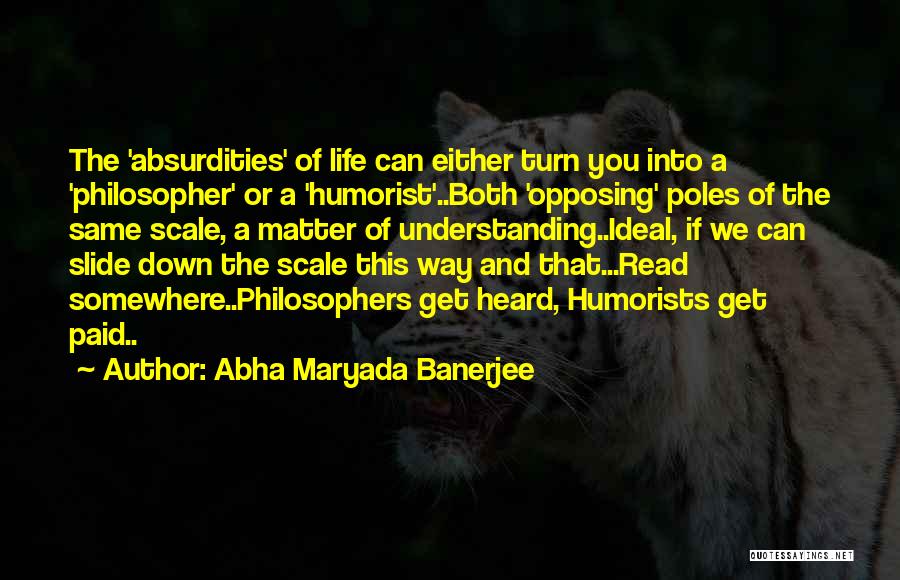 The 'absurdities' of life can either turn you into a 'philosopher' or a 'humorist'..Both 'opposing' poles of the same scale, a matter of understanding..Ideal, if we can slide down the scale this way and that...Read somewhere..Philosophers get heard, Humorists get paid..

~ Author: Abha Maryada Banerjee

QUOTESSAYINGS.NET